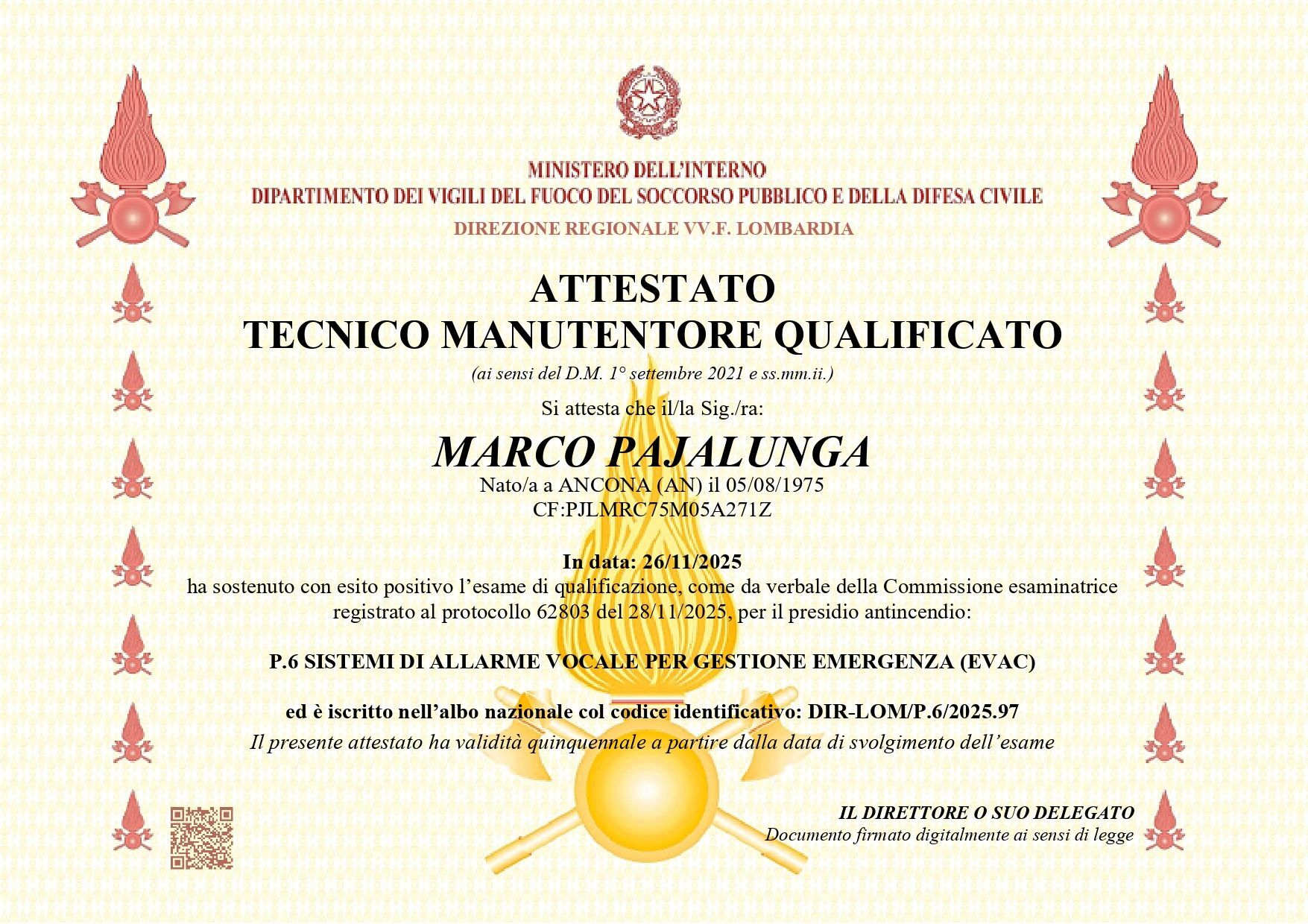 MINISTERO DELL'INTERNO
DIPARTIMENTO DEI VIGILI DEL FUOCO DEL SOCCORSO PUBBLICO E DELLA DIFESA CIVILE
DIREZIONE REGIONALE VV.F. LOMBARDIA

ATTESTATO
TECNICO MANUTENTORE QUALIFICATO
(ai sensi del D.M. 1° settembre 2021 e ss.mm.ii.)

Si attesta che il/la Sig./ra:

MARCO PAJALUNGA
Nato/a a ANCONA (AN) il 05/08/1975
CF:PJLMRC75M05A271Z

In data: 26/11/2025
ha sostenuto con esito positivo l'esame di qualificazione, come da verbale della Commissione esaminatrice registrato al protocollo 62803 del 28/11/2025, per il presidio antincendio:

P.6 SISTEMI DI ALLARME VOCALE PER GESTIONE EMERGENZA (EVAC)

ed è iscritto nell'albo nazionale col codice identificativo: DIR-LOM/P.6/2025.97
Il presente attestato ha validità quinquennale a partire dalla data di svolgimento dell'esame

IL DIRETTORE O SUO DELEGATO
Documento firmato digitalmente ai sensi di legge